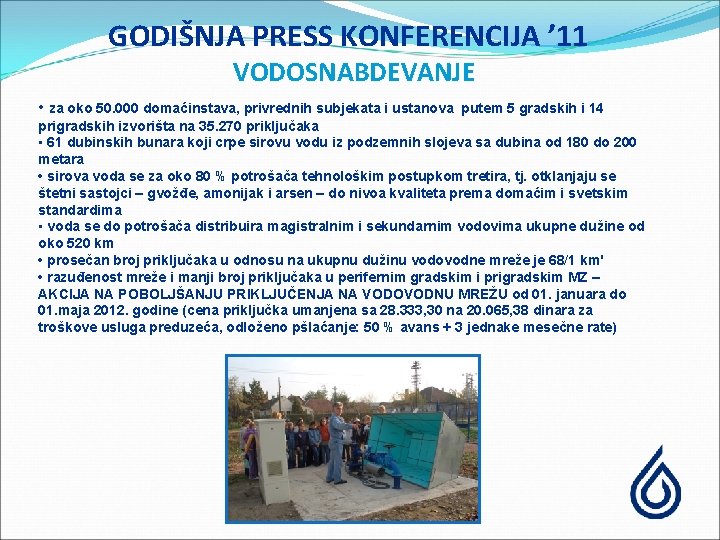 GODIŠNJA PRESS KONFERENCIJA '11
VODOSNABDEVANJE

• za oko 50.000 domaćinstava, privrednih subjekata i ustanova putem 5 gradskih i 14 prigradskih izvorišta na 35.270 priključaka
• 61 dubinskih bunara koji crpe sirovu vodu iz podzemnih slojeva sa dubina od 180 do 200 metara
• sirova voda se za oko 80 % potrošača tehnološkim postupkom tretira, tj. otklanjaju se štetni sastojci – gvožđe, amonijak i arsen – do nivoa kvaliteta prema domaćim i svetskim standardima
• voda se do potrošača distribuira magistralnim i sekundarnim vodovima ukupne dužine od oko 520 km
• prosečan broj priključaka u odnosu na ukupnu dužinu vodovodne mreže je 68/1 km'
• razuđenost mreže i manji broj priključaka u perifernim gradskim i prigradskim MZ – AKCIJA NA POBOLJŠANJU PRIKLJUČENJA NA VODOVODNU MREŽU od 01. januara do 01.maja 2012. godine (cena priključka umanjena sa 28.333,30 na 20.065,38 dinara za troškove usluga preduzeća, odloženo pšlaćanje: 50 % avans + 3 jednake mesečne rate)